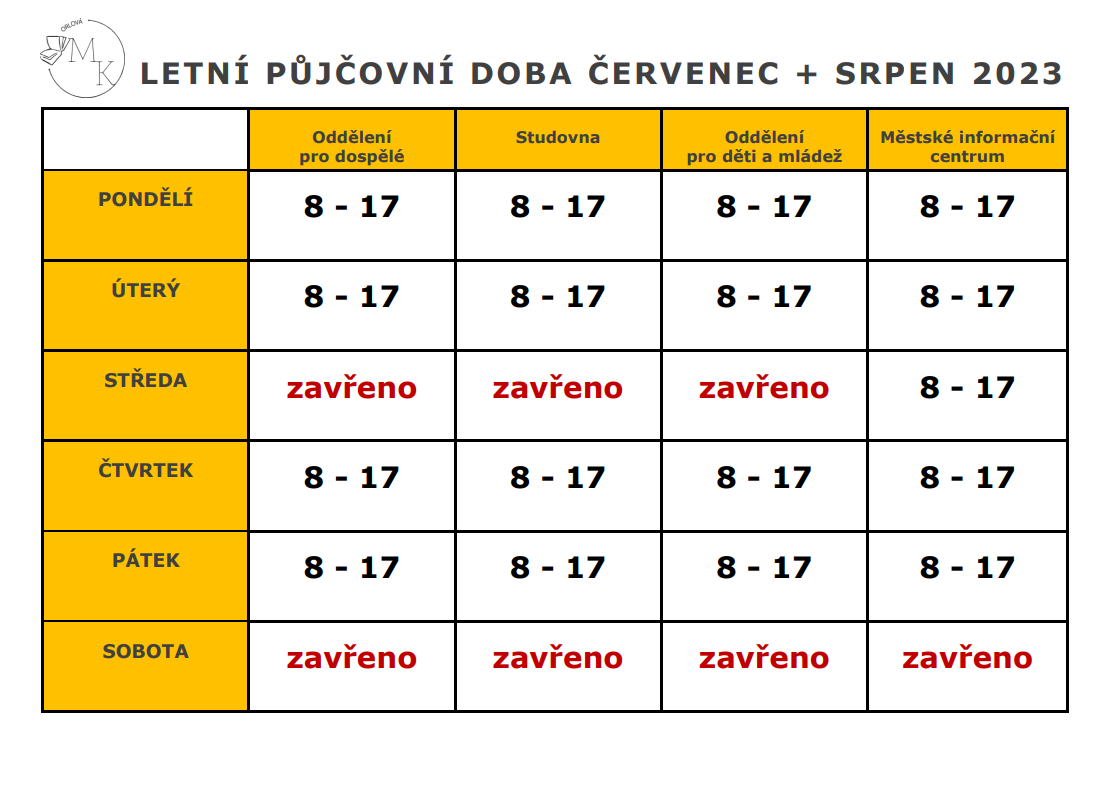 ORLOVÁ MK

LETNÍ PŮJČOVNÍ DOBA ČERVENEC + SRPEN 2023

| | Oddělení pro dospělé | Studovna | Oddělení pro děti a mládež | Městské informační centrum |
|---|---|---|---|---|
| PONDĚLÍ | 8 - 17 | 8 - 17 | 8 - 17 | 8 - 17 |
| ÚTERÝ | 8 - 17 | 8 - 17 | 8 - 17 | 8 - 17 |
| STŘEDA | zavřeno | zavřeno | zavřeno | 8 - 17 |
| ČTVRTEK | 8 - 17 | 8 - 17 | 8 - 17 | 8 - 17 |
| PÁTEK | 8 - 17 | 8 - 17 | 8 - 17 | 8 - 17 |
| SOBOTA | zavřeno | zavřeno | zavřeno | zavřeno |